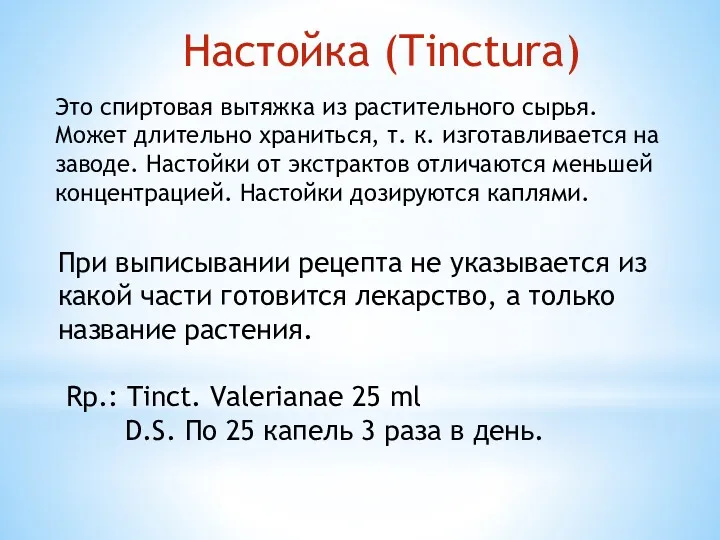 Настойка (Tinctura)

Это спиртовая вытяжка из растительного сырья. Может длительно храниться, т. к. изготавливается на заводе. Настойки от экстрактов отличаются меньшей концентрацией. Настойки дозируются каплями.

При выписывании рецепта не указывается из какой части готовится лекарство, а только название растения.

Rp.: Tinct. Valerianae 25 ml
D.S. По 25 капель 3 раза в день.